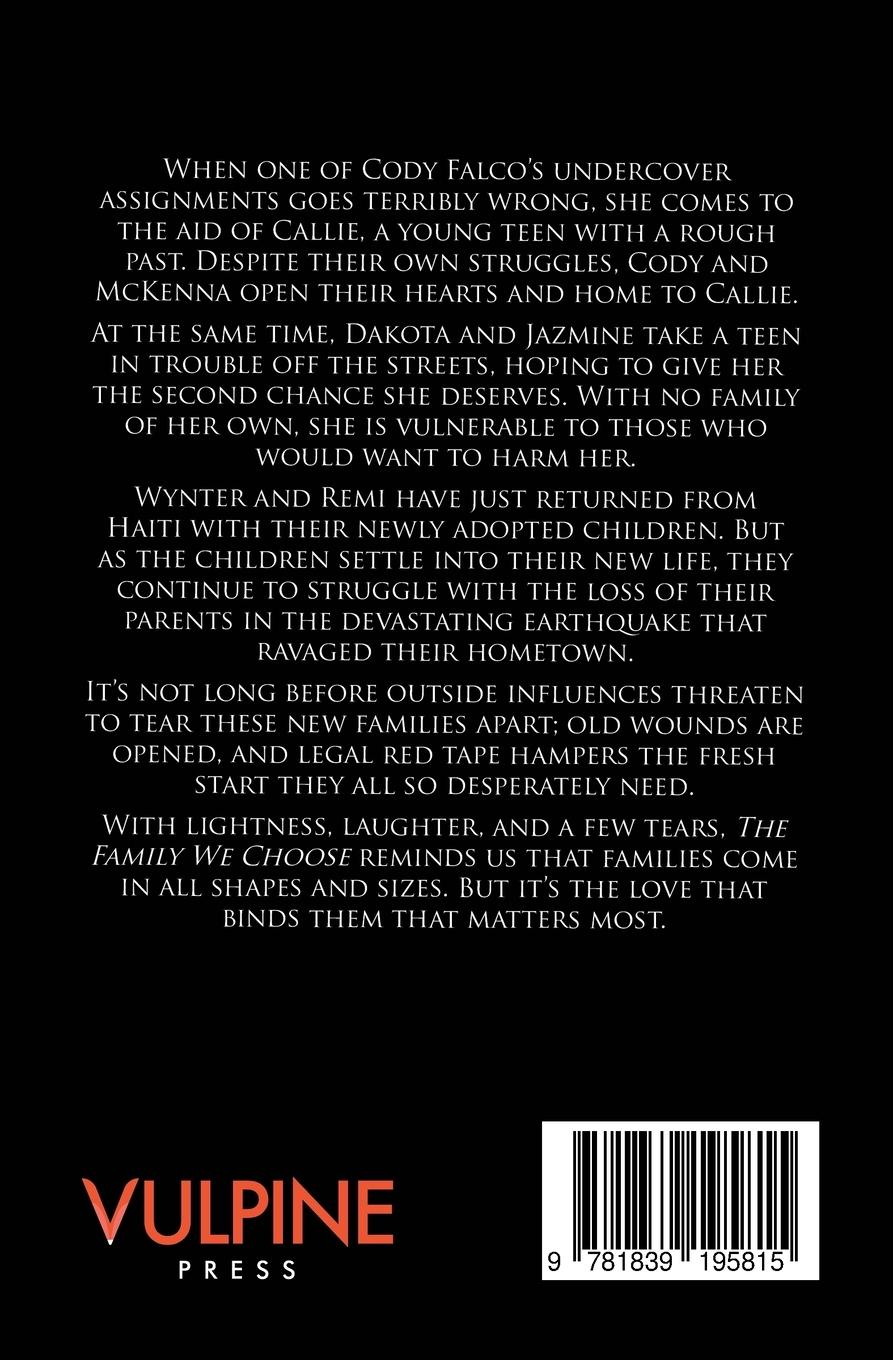 When one of Cody Falco's undercover assignments goes terribly wrong, she comes to the aid of Callie, a young teen with a rough past. Despite their own struggles, Cody and McKenna open their hearts and home to Callie.

At the same time, Dakota and Jazmine take a teen in trouble off the streets, hoping to give her the second chance she deserves. With no family of her own, she is vulnerable to those who would want to harm her.

Wynter and Remi have just returned from Haiti with their newly adopted children. But as the children settle into their new life, they continue to struggle with the loss of their parents in the devastating earthquake that ravaged their hometown.

It's not long before outside influences threaten to tear these new families apart; old wounds are opened, and legal red tape hampers the fresh start they all so desperately need.

With lightness, laughter, and a few tears, The Family We Choose reminds us that families come in all shapes and sizes. But it's the love that binds them that matters most.

VULPINE
PRESS

9 781839 195815